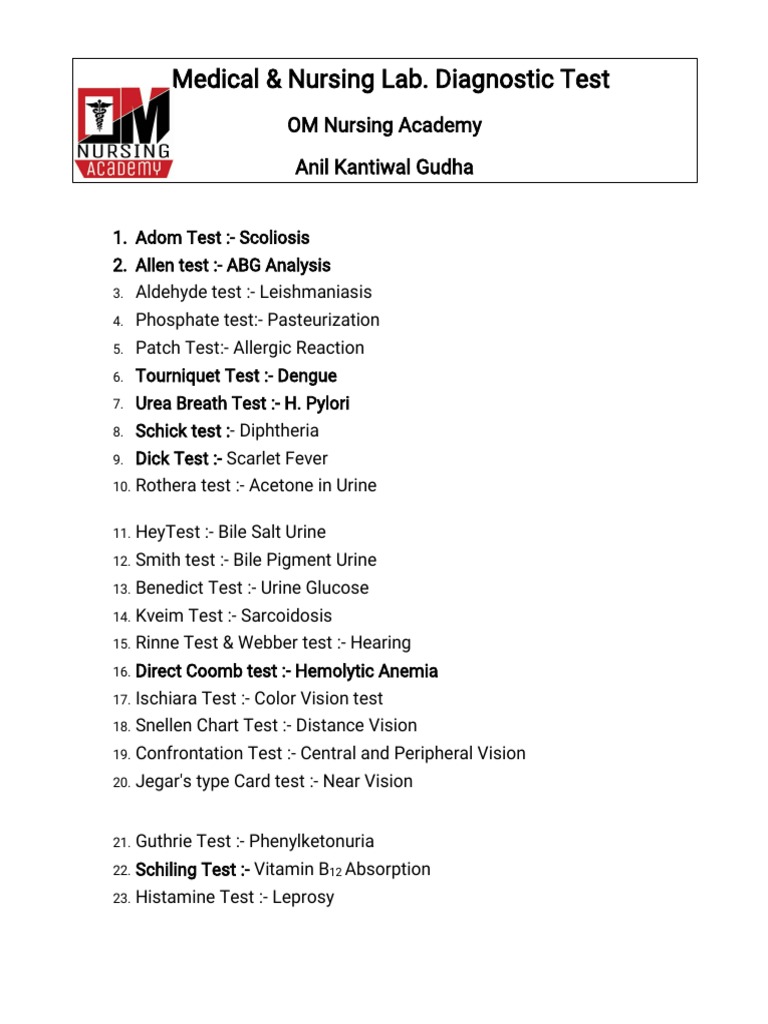 OM
NURSING
Academy

Medical & Nursing Lab. Diagnostic Test

OM Nursing Academy

Anil Kantiwal Gudha

1. Adom Test :- Scoliosis
2. Allen test :- ABG Analysis
3. Aldehyde test :- Leishmaniasis
4. Phosphate test:- Pasteurization
5. Patch Test:- Allergic Reaction
6. Tourniquet Test :- Dengue
7. Urea Breath Test :- H. Pylori
8. Schick test :- Diphtheria
9. Dick Test :- Scarlet Fever
10. Rothera test :- Acetone in Urine

11. HeyTest :- Bile Salt Urine
12. Smith test :- Bile Pigment Urine
13. Benedict Test :- Urine Glucose
14. Kveim Test :- Sarcoidosis
15. Rinne Test & Webber test :- Hearing
16. Direct Coomb test :- Hemolytic Anemia
17. Ischiara Test :- Color Vision test
18. Snellen Chart Test :- Distance Vision
19. Confrontation Test :- Central and Peripheral Vision
20. Jegar's type Card test :- Near Vision

21. Guthrie Test :- Phenylketonuria
22. Schiling Test :- Vitamin $B_{12}$ Absorption
23. Histamine Test :- Leprosy